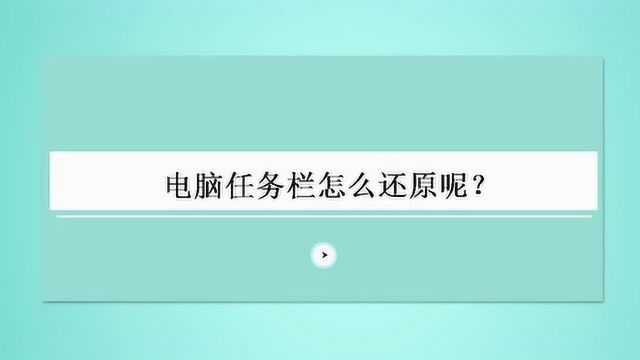 电脑任务栏怎么还原呢？